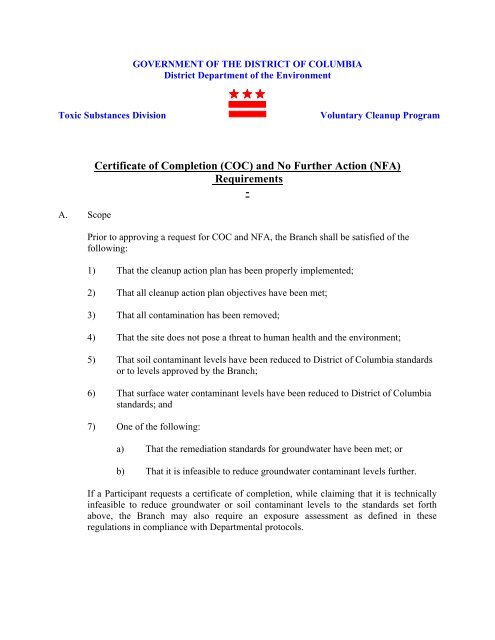 GOVERNMENT OF THE DISTRICT OF COLUMBIA
District Department of the Environment

Toxic Substances Division

Voluntary Cleanup Program

Certificate of Completion (COC) and No Further Action (NFA) Requirements
-

A. Scope

Prior to approving a request for COC and NFA, the Branch shall be satisfied of the following:

1) That the cleanup action plan has been properly implemented;

2) That all cleanup action plan objectives have been met;

3) That all contamination has been removed;

4) That the site does not pose a threat to human health and the environment;

5) That soil contaminant levels have been reduced to District of Columbia standards or to levels approved by the Branch;

6) That surface water contaminant levels have been reduced to District of Columbia standards; and

7) One of the following:

a) That the remediation standards for groundwater have been met; or

b) That it is infeasible to reduce groundwater contaminant levels further.

If a Participant requests a certificate of completion, while claiming that it is technically infeasible to reduce groundwater or soil contaminant levels to the standards set forth above, the Branch may also require an exposure assessment as defined in these regulations in compliance with Departmental protocols.